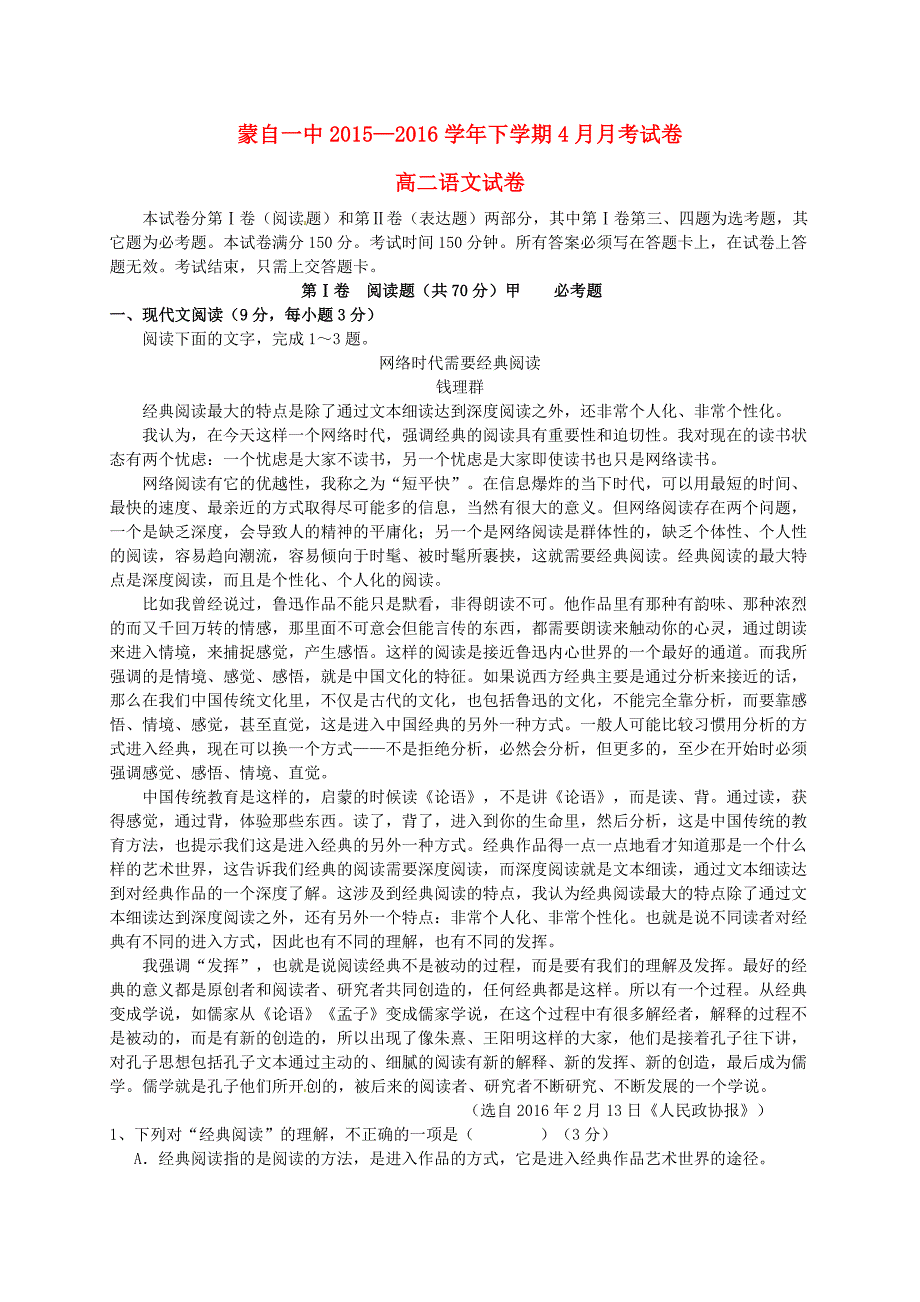 蒙自一中 2015—2016 学年下学期 4 月月考试卷

高二语文试卷

本试卷分第Ⅰ卷（阅读题）和第Ⅱ卷（表达题）两部分，其中第Ⅰ卷第三、四题为选考题，其它题为必考题。本试卷满分 150 分。考试时间 150 分钟。所有答案必须写在答题卡上，在试卷上答题无效。考试结束，只需上交答题卡。

第Ⅰ卷　阅读题（共 70 分）甲　　必考题

一、现代文阅读（9 分，每小题 3 分）

阅读下面的文字，完成 1～3 题。

网络时代需要经典阅读

钱理群

经典阅读最大的特点是除了通过文本细读达到深度阅读之外，还非常个人化、非常个性化。

我认为，在今天这样一个网络时代，强调经典的阅读具有重要性和迫切性。我对现在的读书状态有两个忧虑：一个忧虑是大家不读书，另一个忧虑是大家即使读书也只是网络读书。

网络阅读有它的优越性，我称之为“短平快”。在信息爆炸的当下时代，可以用最短的时间、最快的速度、最亲近的方式取得尽可能多的信息，当然有很大的意义。但网络阅读存在两个问题，一个是缺乏深度，会导致人的精神的平庸化；另一个是网络阅读是群体性的，缺乏个体性、个人性的阅读，容易趋向潮流，容易倾向于时髦、被时髦所裹挟，这就需要经典阅读。经典阅读的最大特点是深度阅读，而且是个性化、个人化的阅读。

比如我曾经说过，鲁迅作品不能只是默看，非得朗读不可。他作品里有那种有韵味、那种浓烈的而又千回万转的情感，那里面不可意会但能言传的东西，都需要朗读来触动你的心灵，通过朗读来进入情境，来捕捉感觉，产生感悟。这样的阅读是接近鲁迅内心世界的一个最好的通道。而我所强调的是情境、感觉、感悟，就是中国文化的特征。如果说西方经典主要是通过分析来接近的话，那么在我们中国传统文化里，不仅是古代的文化，也包括鲁迅的文化，不能完全靠分析，而要靠感悟、情境、感觉，甚至直觉，这是进入中国经典的另外一种方式。一般人可能比较习惯用分析的方式进入经典，现在可以换一个方式——不是拒绝分析，必然会分析，但更多的，至少在开始时必须强调感觉、感悟、情境、直觉。

中国传统教育是这样的，启蒙的时候读《论语》，不是讲《论语》，而是读、背。通过读，获得感觉，通过背，体验那些东西。读了，背了，进入到你的生命里，然后分析，这是中国传统的教育方法，也提示我们这是进入经典的另外一种方式。经典作品得一点一点地看才知道那是一个什么样的艺术世界，这告诉我们经典的阅读需要深度阅读，而深度阅读就是文本细读，通过文本细读达到对经典作品的一个深度了解。这涉及到经典阅读的特点，我认为经典阅读最大的特点除了通过文本细读达到深度阅读之外，还有另外一个特点：非常个人化、非常个性化。也就是说不同读者对经典有不同的进入方式，因此也有不同的理解，也有不同的发挥。

我强调“发挥”，也就是说阅读经典不是被动的过程，而是要有我们的理解及发挥。最好的经典的意义都是原创者和阅读者、研究者共同创造的，任何经典都是这样。所以有一个过程。从经典变成学说，如儒家从《论语》《孟子》变成儒家学说，在这个过程中有很多解经者，解释的过程不是被动的，而是有新的创造的，所以出现了像朱熹、王阳明这样的大家，他们是接着孔子往下讲，对孔子思想包括孔子文本通过主动的、细腻的阅读有新的解释、新的发挥、新的创造，最后成为儒学。儒学就是孔子他们所开创的，被后来的阅读者、研究者不断研究、不断发展的一个学说。

（选自 2016 年 2 月 13 日《人民政协报》）

1、下列对“经典阅读”的理解，不正确的一项是（　　　　）（3 分）

A．经典阅读指的是阅读的方法，是进入作品的方式，它是进入经典作品艺术世界的途径。